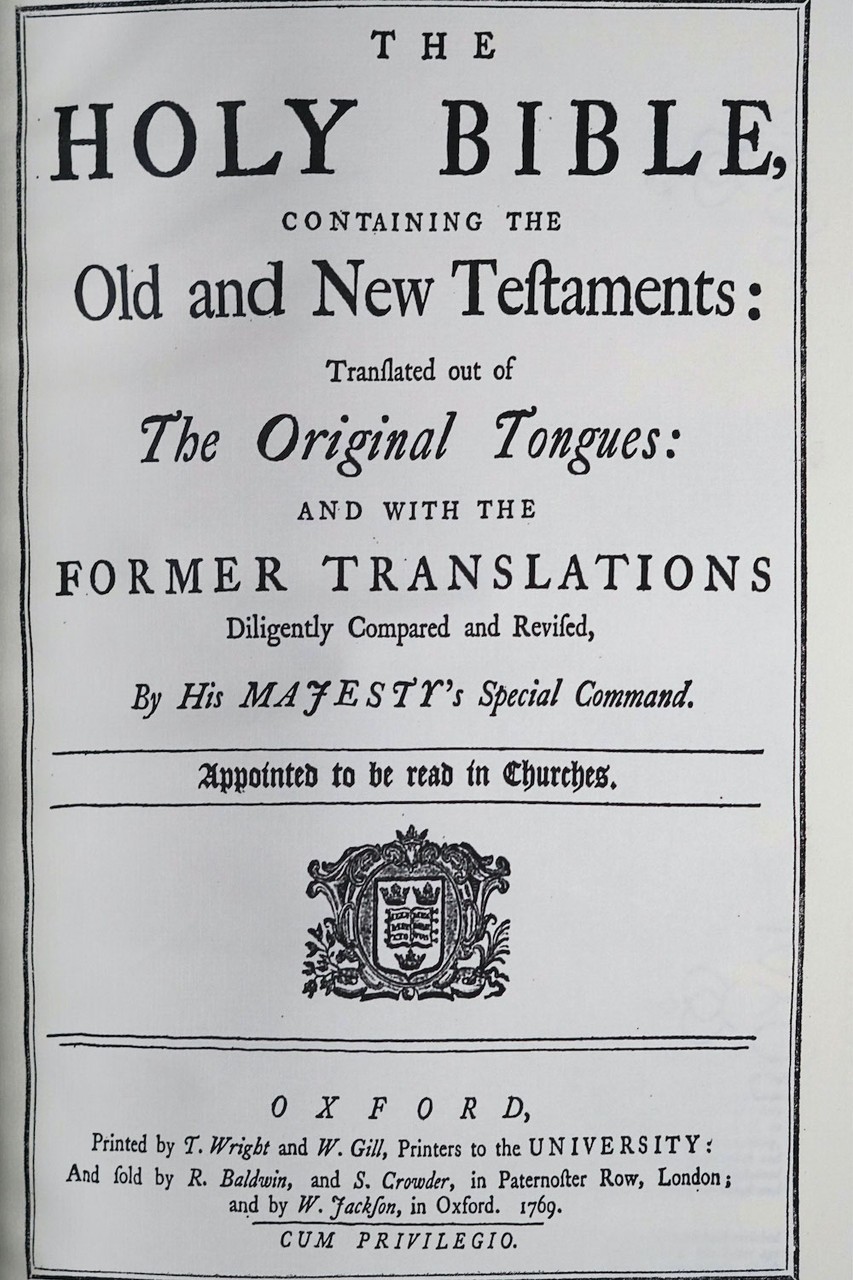 THE
HOLY BIBLE,
CONTAINING THE
Old and New Teſtaments:
Tranſlated out of
The Original Tongues:
AND WITH THE
FORMER TRANSLATIONS
Diligently Compared and Reviſed,
By His MAJESTY's Special Command.

Appointed to be read in Churches.

OXFORD,
Printed by T. Wright and W. Gill, Printers to the UNIVERSITY:
And ſold by R. Baldwin, and S. Crowder, in Paternoſter Row, London; and by W. Jackſon, in Oxford. 1769.
CUM PRIVILEGIO.